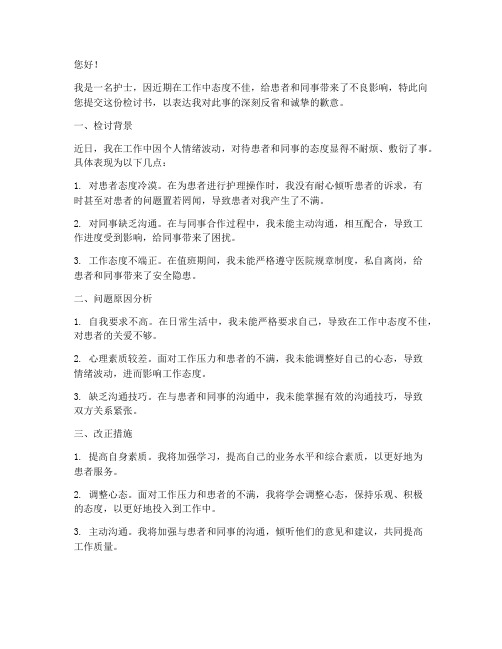 您好！

我是一名护士，因近期在工作中态度不佳，给患者和同事带来了不良影响，特此向您提交这份检讨书，以表达我对此事的深刻反省和诚挚的歉意。

一、检讨背景

近日，我在工作中因个人情绪波动，对待患者和同事的态度显得不耐烦、敷衍了事。具体表现为以下几点：

1. 对患者态度冷漠。在为患者进行护理操作时，我没有耐心倾听患者的诉求，有时甚至对患者的问题置若罔闻，导致患者对我产生了不满。

2. 对同事缺乏沟通。在与同事合作过程中，我未能主动沟通，相互配合，导致工作进度受到影响，给同事带来了困扰。

3. 工作态度不端正。在值班期间，我未能严格遵守医院规章制度，私自离岗，给患者和同事带来了安全隐患。

二、问题原因分析

1. 自我要求不高。在日常生活中，我未能严格要求自己，导致在工作中态度不佳，对患者的关爱不够。

2. 心理素质较差。面对工作压力和患者的不满，我未能调整好自己的心态，导致情绪波动，进而影响工作态度。

3. 缺乏沟通技巧。在与患者和同事的沟通中，我未能掌握有效的沟通技巧，导致双方关系紧张。

三、改正措施

1. 提高自身素质。我将加强学习，提高自己的业务水平和综合素质，以更好地为患者服务。

2. 调整心态。面对工作压力和患者的不满，我将学会调整心态，保持乐观、积极的态度，以更好地投入到工作中。

3. 主动沟通。我将加强与患者和同事的沟通，倾听他们的意见和建议，共同提高工作质量。